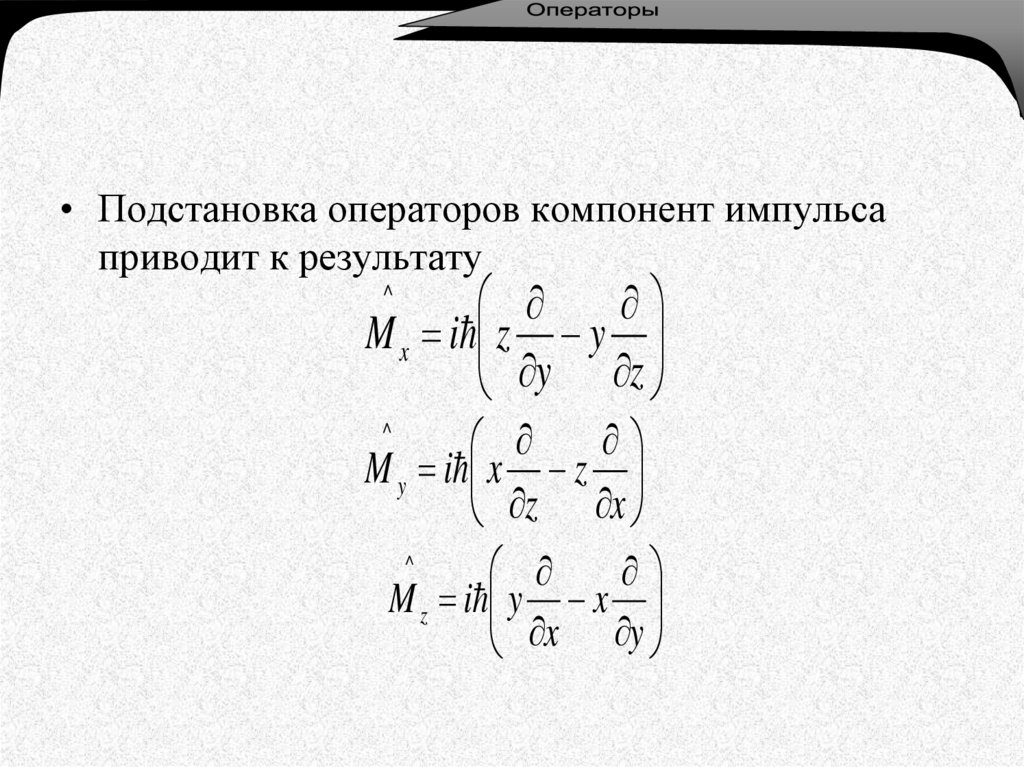 Операторы

• Подстановка операторов компонент импульса приводит к результату

$\hat{M}_x = i\hbar\left(z\frac{\partial}{\partial y} - y\frac{\partial}{\partial z}\right)$

$\hat{M}_y = i\hbar\left(x\frac{\partial}{\partial z} - z\frac{\partial}{\partial x}\right)$

$\hat{M}_z = i\hbar\left(y\frac{\partial}{\partial x} - x\frac{\partial}{\partial y}\right)$